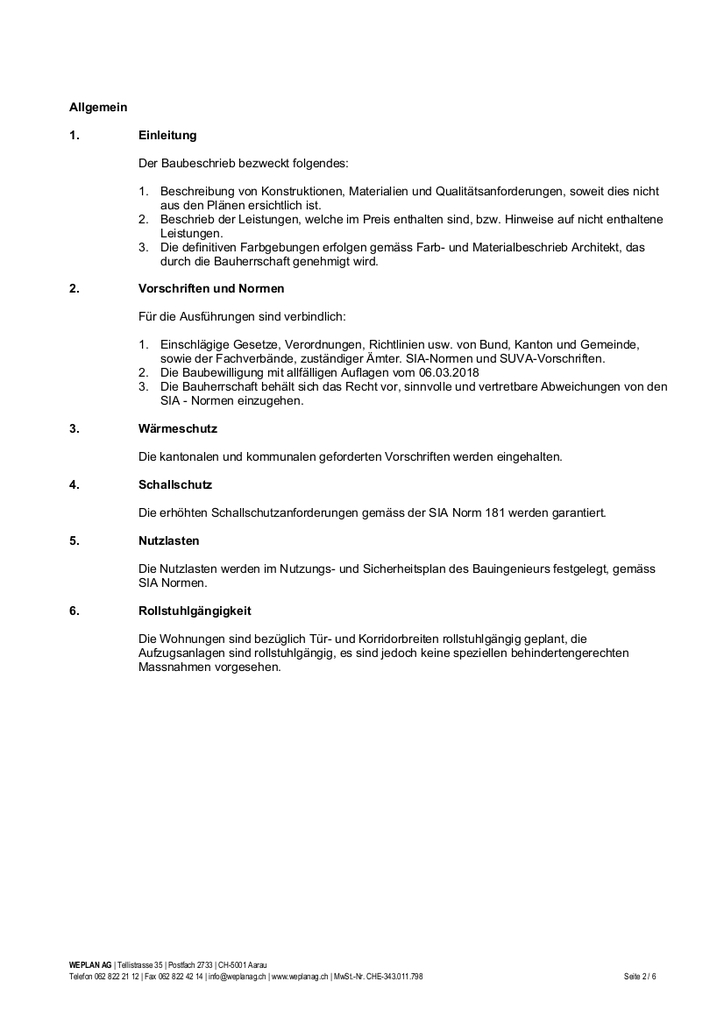 Allgemein

1. Einleitung

Der Baubeschrieb bezweckt folgendes:

1. Beschreibung von Konstruktionen, Materialien und Qualitätsanforderungen, soweit dies nicht aus den Plänen ersichtlich ist.
2. Beschrieb der Leistungen, welche im Preis enthalten sind, bzw. Hinweise auf nicht enthaltene Leistungen.
3. Die definitiven Farbgebungen erfolgen gemäss Farb- und Materialbeschrieb Architekt, das durch die Bauherrschaft genehmigt wird.

2. Vorschriften und Normen

Für die Ausführungen sind verbindlich:

1. Einschlägige Gesetze, Verordnungen, Richtlinien usw. von Bund, Kanton und Gemeinde, sowie der Fachverbände, zuständiger Ämter. SIA-Normen und SUVA-Vorschriften.
2. Die Baubewilligung mit allfälligen Auflagen vom 06.03.2018
3. Die Bauherrschaft behält sich das Recht vor, sinnvolle und vertretbare Abweichungen von den SIA - Normen einzugehen.

3. Wärmeschutz

Die kantonalen und kommunalen geforderten Vorschriften werden eingehalten.

4. Schallschutz

Die erhöhten Schallschutzanforderungen gemäss der SIA Norm 181 werden garantiert.

5. Nutzlasten

Die Nutzlasten werden im Nutzungs- und Sicherheitsplan des Bauingenieurs festgelegt, gemäss SIA Normen.

6. Rollstuhlgängigkeit

Die Wohnungen sind bezüglich Tür- und Korridorbreiten rollstuhlgängig geplant, die Aufzugsanlagen sind rollstuhlgängig, es sind jedoch keine speziellen behindertengerechten Massnahmen vorgesehen.

WEPLAN AG | Tellistrasse 35 | Postfach 2733 | CH-5001 Aarau
Telefon 062 822 21 12 | Fax 062 822 42 14 | info@weplanag.ch | www.weplanag.ch | MwSt.-Nr. CHE-343.011.798 Seite 2 / 6